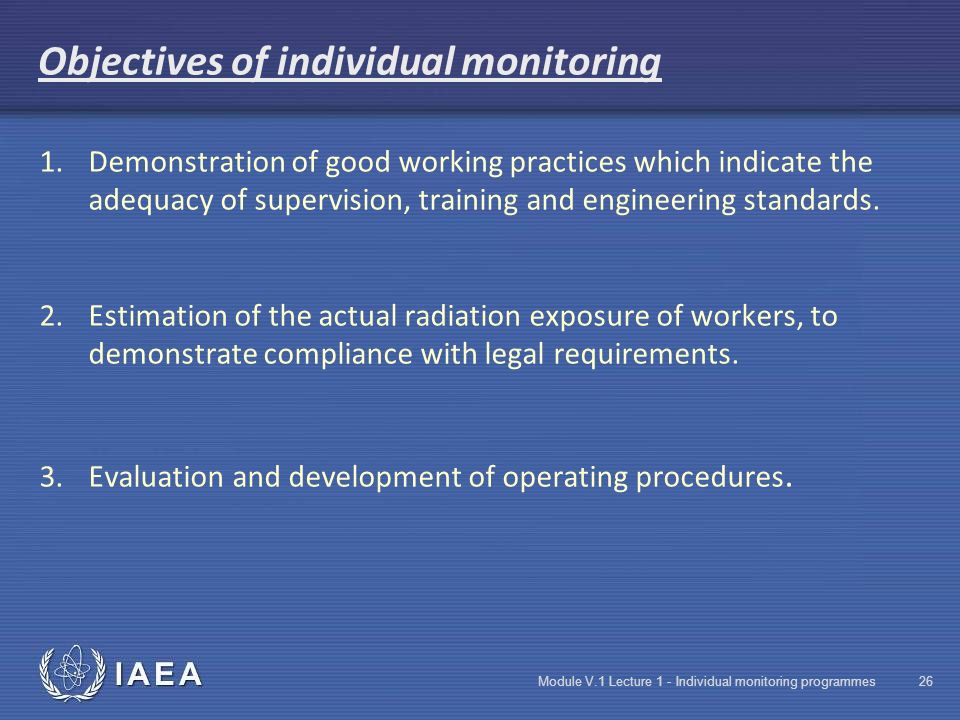 Objectives of individual monitoring

1. Demonstration of good working practices which indicate the adequacy of supervision, training and engineering standards.

2. Estimation of the actual radiation exposure of workers, to demonstrate compliance with legal requirements.

3. Evaluation and development of operating procedures.

IAEA

Module V.1 Lecture 1 - Individual monitoring programmes

26